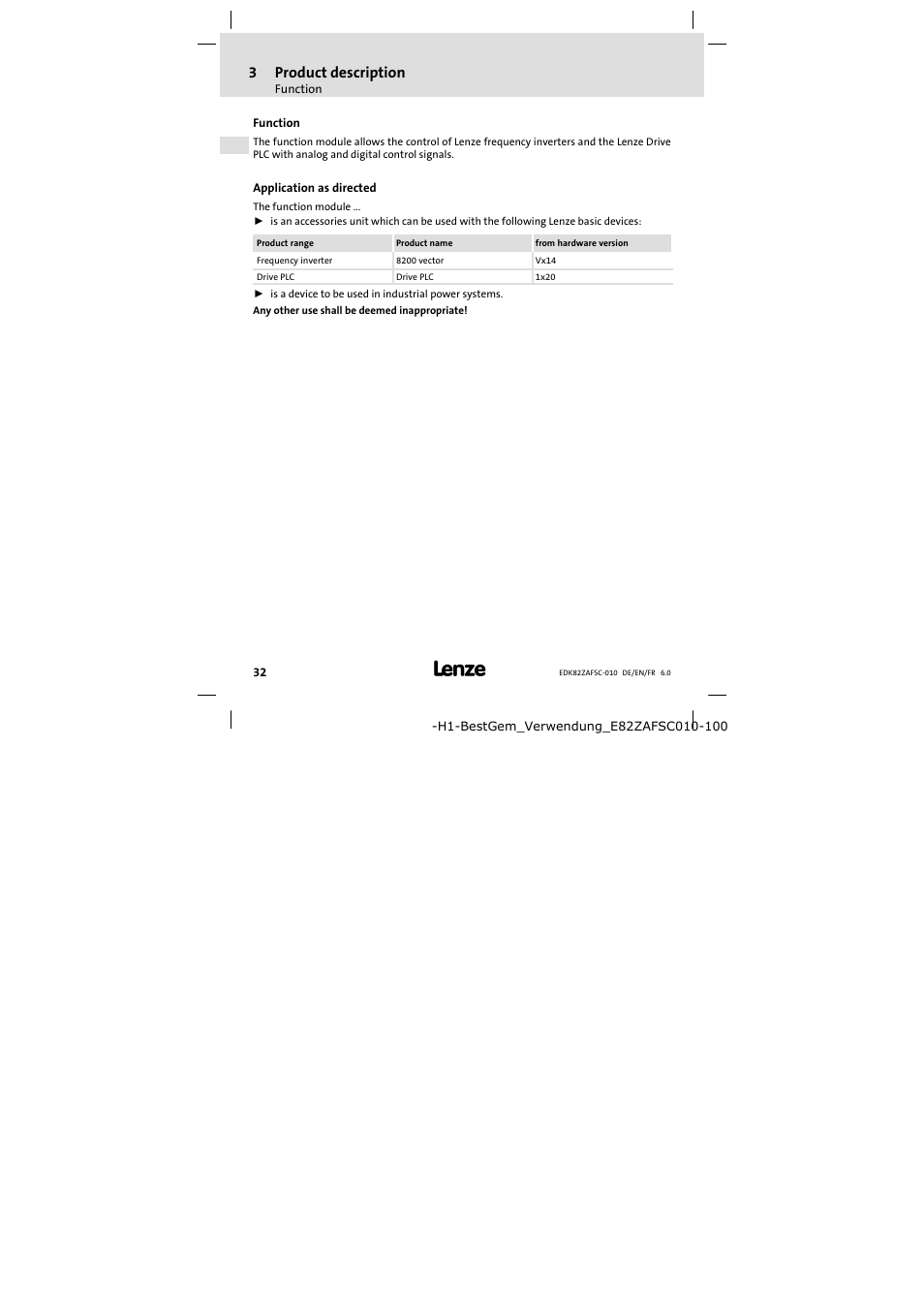 3 Product description
Function

Function

The function module allows the control of Lenze frequency inverters and the Lenze Drive PLC with analog and digital control signals.

Application as directed

The function module ...

► is an accessories unit which can be used with the following Lenze basic devices:

| Product range | Product name | from hardware version |
|---|---|---|
| Frequency inverter | 8200 vector | Vx14 |
| Drive PLC | Drive PLC | 1x20 |

► is a device to be used in industrial power systems.

Any other use shall be deemed inappropriate!

32

Lenze

EDK82ZAFSC-010 DE/EN/FR 6.0

-H1-BestGem_Verwendung_E82ZAFSC010-100